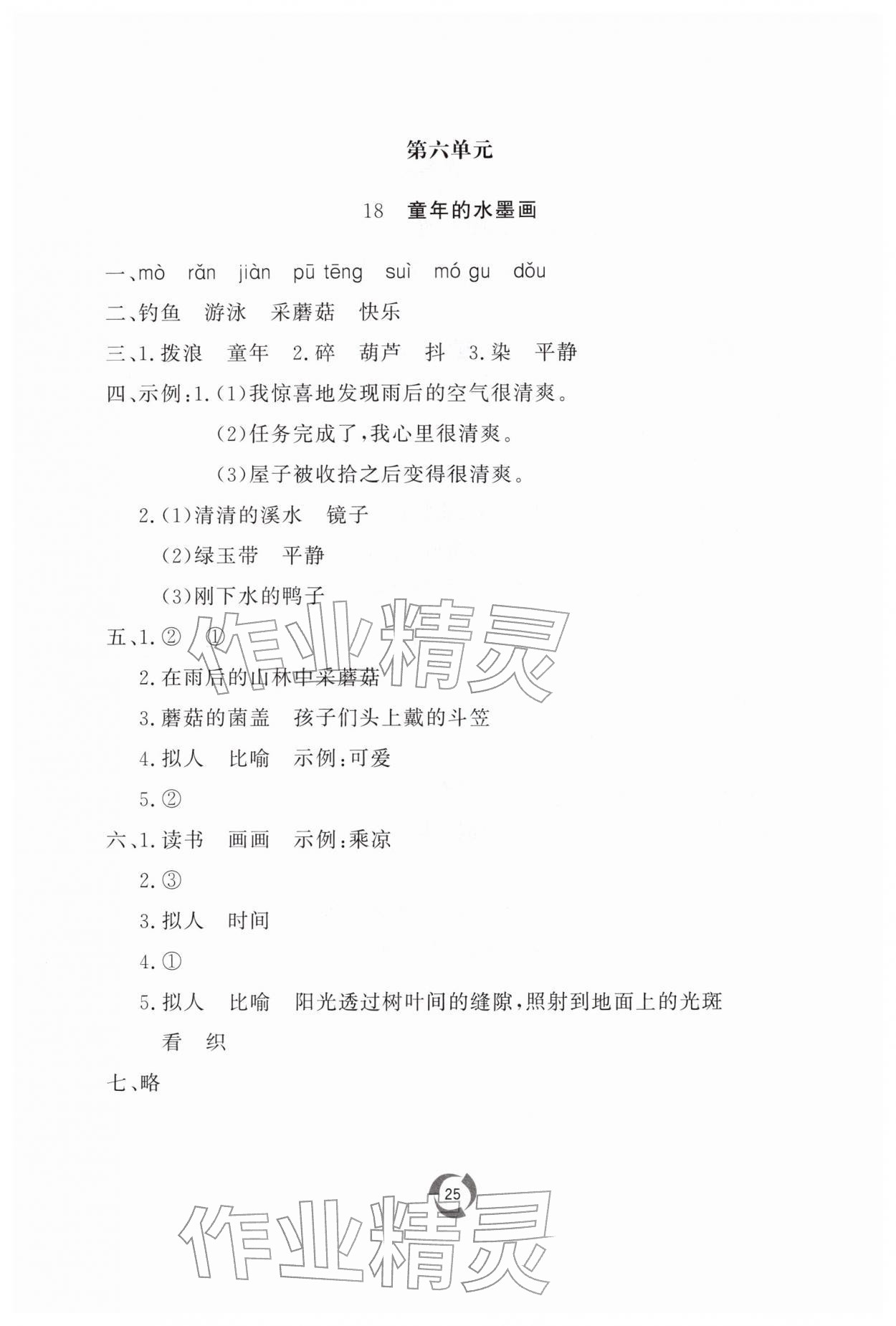 第六单元

18 童年的水墨画

一、mò rǎn jiàn pū tēng suì mó gu dǒu

二、钓鱼 游泳 采蘑菇 快乐

三、1.拨浪 童年 2.碎 葫芦 抖 3.染 平静

四、示例:1.(1)我惊喜地发现雨后的空气很清爽。
(2)任务完成了,我心里很清爽。
(3)屋子被收拾之后变得很清爽。
2.(1)清清的溪水 镜子
(2)绿玉带 平静
(3)刚下水的鸭子

五、1.② ①
2.在雨后的山林中采蘑菇
3.蘑菇的菌盖 孩子们头上戴的斗笠
4.拟人 比喻 示例:可爱
5.②

六、1.读书 画画 示例:乘凉
2.③
3.拟人 时间
4.①
5.拟人 比喻 阳光透过树叶间的缝隙,照射到地面上的光斑 看 织

七、略

25

作业精灵